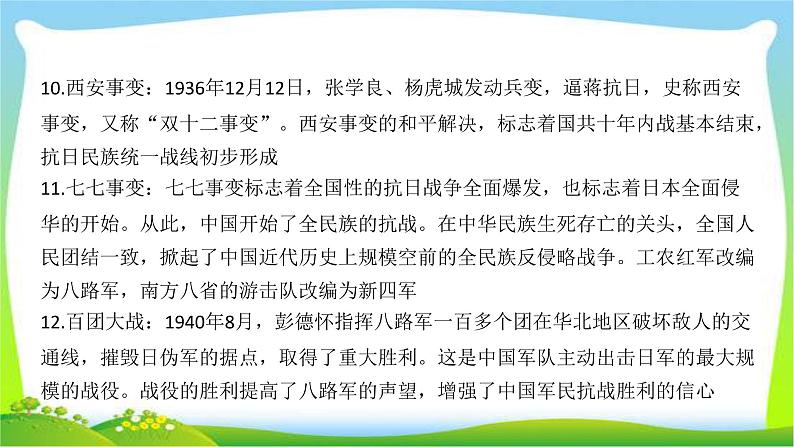 10.西安事变：1936年12月12日，张学良、杨虎城发动兵变，逼蒋抗日，史称西安事变，又称“双十二事变”。西安事变的和平解决，标志着国共十年内战基本结束，抗日民族统一战线初步形成

11.七七事变：七七事变标志着全国性的抗日战争全面爆发，也标志着日本全面侵华的开始。从此，中国开始了全民族的抗战。在中华民族生死存亡的关头，全国人民团结一致，掀起了中国近代历史上规模空前的全民族反侵略战争。工农红军改编为八路军，南方八省的游击队改编为新四军

12.百团大战：1940年8月，彭德怀指挥八路军一百多个团在华北地区破坏敌人的交通线，摧毁日伪军的据点，取得了重大胜利。这是中国军队主动出击日军的最大规模的战役。战役的胜利提高了八路军的声望，增强了中国军民抗战胜利的信心